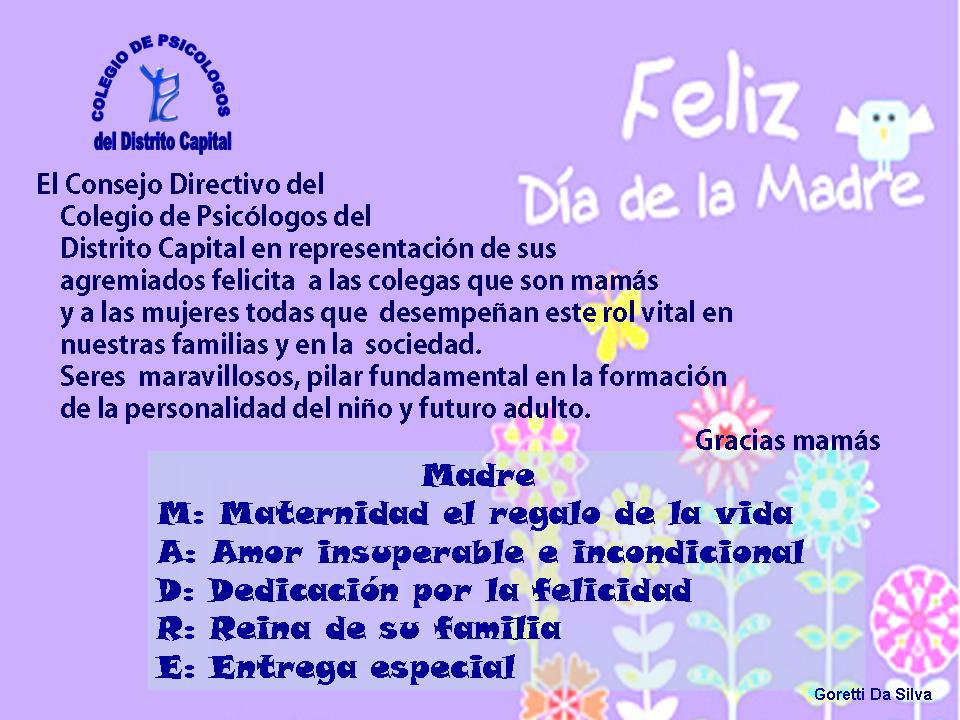 COLEGIO DE PSICOLOGOS
del Distrito Capital

Feliz
Día de la Madre

El Consejo Directivo del Colegio de Psicólogos del Distrito Capital en representación de sus agremiados felicita a las colegas que son mamás y a las mujeres todas que desempeñan este rol vital en nuestras familias y en la sociedad. Seres maravillosos, pilar fundamental en la formación de la personalidad del niño y futuro adulto.

Gracias mamás

Madre
M: Maternidad el regalo de la vida
A: Amor insuperable e incondicional
D: Dedicación por la felicidad
R: Reina de su familia
E: Entrega especial

Goretti Da Silva